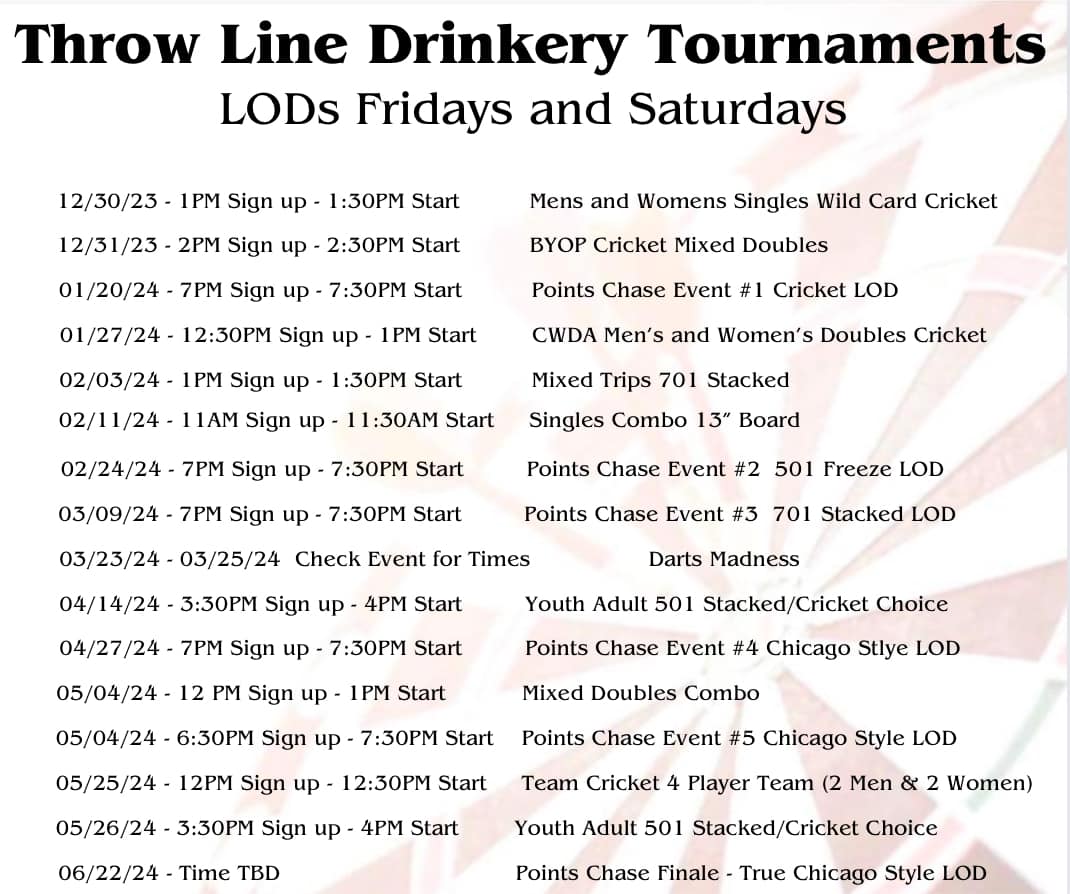 Throw Line Drinkery Tournaments
LODs Fridays and Saturdays

12/30/23 - 1PM Sign up - 1:30PM Start Mens and Womens Singles Wild Card Cricket
12/31/23 - 2PM Sign up - 2:30PM Start BYOP Cricket Mixed Doubles
01/20/24 - 7PM Sign up - 7:30PM Start Points Chase Event #1 Cricket LOD
01/27/24 - 12:30PM Sign up - 1PM Start CWDA Men's and Women's Doubles Cricket
02/03/24 - 1PM Sign up - 1:30PM Start Mixed Trips 701 Stacked
02/11/24 - 11AM Sign up - 11:30AM Start Singles Combo 13" Board
02/24/24 - 7PM Sign up - 7:30PM Start Points Chase Event #2 501 Freeze LOD
03/09/24 - 7PM Sign up - 7:30PM Start Points Chase Event #3 701 Stacked LOD
03/23/24 - 03/25/24 Check Event for Times Darts Madness
04/14/24 - 3:30PM Sign up - 4PM Start Youth Adult 501 Stacked/Cricket Choice
04/27/24 - 7PM Sign up - 7:30PM Start Points Chase Event #4 Chicago Stlye LOD
05/04/24 - 12 PM Sign up - 1PM Start Mixed Doubles Combo
05/04/24 - 6:30PM Sign up - 7:30PM Start Points Chase Event #5 Chicago Style LOD
05/25/24 - 12PM Sign up - 12:30PM Start Team Cricket 4 Player Team (2 Men & 2 Women)
05/26/24 - 3:30PM Sign up - 4PM Start Youth Adult 501 Stacked/Cricket Choice
06/22/24 - Time TBD Points Chase Finale - True Chicago Style LOD